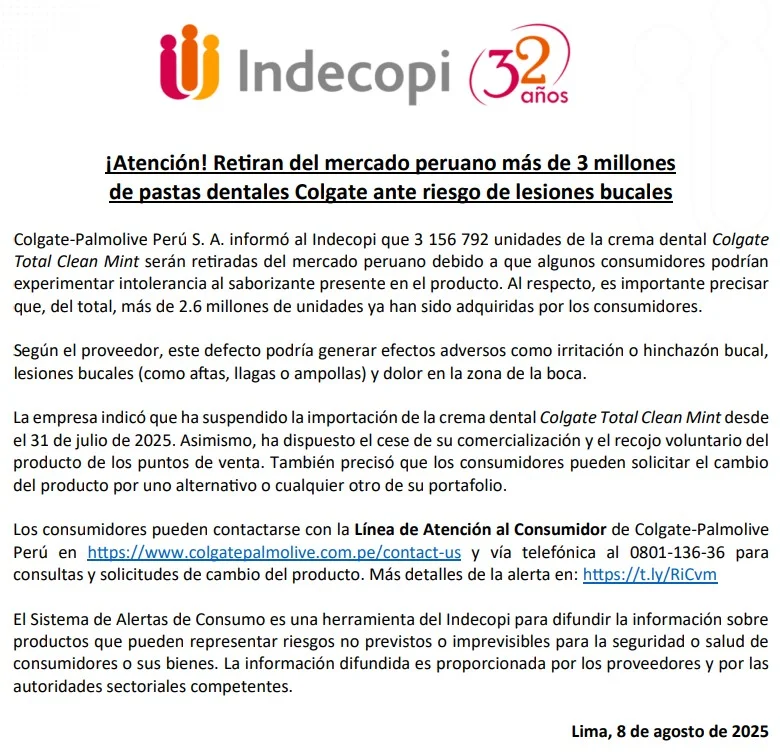 Indecopi 32 años

¡Atención! Retiran del mercado peruano más de 3 millones de pastas dentales Colgate ante riesgo de lesiones bucales

Colgate-Palmolive Perú S. A. informó al Indecopi que 3 156 792 unidades de la crema dental Colgate Total Clean Mint serán retiradas del mercado peruano debido a que algunos consumidores podrían experimentar intolerancia al saborizante presente en el producto. Al respecto, es importante precisar que, del total, más de 2.6 millones de unidades ya han sido adquiridas por los consumidores.

Según el proveedor, este defecto podría generar efectos adversos como irritación o hinchazón bucal, lesiones bucales (como aftas, llagas o ampollas) y dolor en la zona de la boca.

La empresa indicó que ha suspendido la importación de la crema dental Colgate Total Clean Mint desde el 31 de julio de 2025. Asimismo, ha dispuesto el cese de su comercialización y el recojo voluntario del producto de los puntos de venta. También precisó que los consumidores pueden solicitar el cambio del producto por uno alternativo o cualquier otro de su portafolio.

Los consumidores pueden contactarse con la Línea de Atención al Consumidor de Colgate-Palmolive Perú en https://www.colgatepalmolive.com.pe/contact-us y vía telefónica al 0801-136-36 para consultas y solicitudes de cambio del producto. Más detalles de la alerta en: https://t.ly/RiCvm

El Sistema de Alertas de Consumo es una herramienta del Indecopi para difundir la información sobre productos que pueden representar riesgos no previstos o imprevisibles para la seguridad o salud de consumidores o sus bienes. La información difundida es proporcionada por los proveedores y por las autoridades sectoriales competentes.

Lima, 8 de agosto de 2025